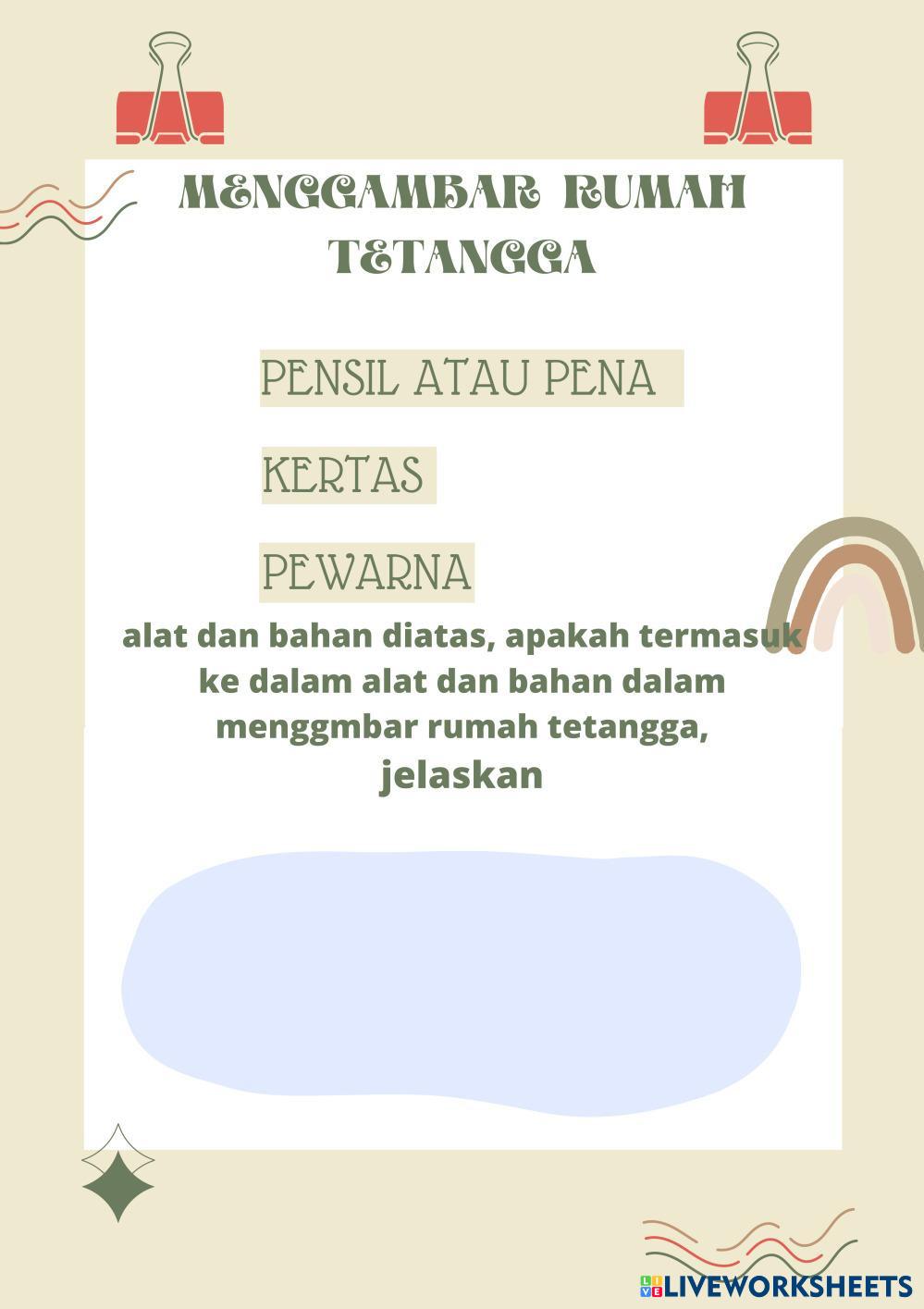 MENGGAMBAR RUMAH TETANGGA

PENSIL ATAU PENA

KERTAS

PEWARNA

alat dan bahan diatas, apakah termasuk ke dalam alat dan bahan dalam menggmbar rumah tetangga, jelaskan

LIVEWORKSHEETS